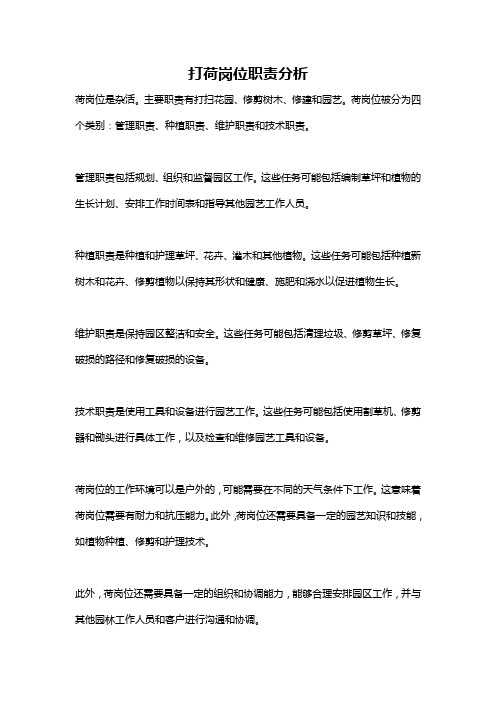 打荷岗位职责分析

荷岗位是杂活。主要职责有打扫花园、修剪树木、修建和园艺。荷岗位被分为四个类别：管理职责、种植职责、维护职责和技术职责。

管理职责包括规划、组织和监督园区工作。这些任务可能包括编制草坪和植物的生长计划、安排工作时间表和指导其他园艺工作人员。

种植职责是种植和护理草坪、花卉、灌木和其他植物。这些任务可能包括种植新树木和花卉、修剪植物以保持其形状和健康、施肥和浇水以促进植物生长。

维护职责是保持园区整洁和安全。这些任务可能包括清理垃圾、修剪草坪、修复破损的路径和修复破损的设备。

技术职责是使用工具和设备进行园艺工作。这些任务可能包括使用割草机、修剪器和锄头进行具体工作，以及检查和维修园艺工具和设备。

荷岗位的工作环境可以是户外的，可能需要在不同的天气条件下工作。这意味着荷岗位需要有耐力和抗压能力。此外，荷岗位还需要具备一定的园艺知识和技能，如植物种植、修剪和护理技术。

此外，荷岗位还需要具备一定的组织和协调能力，能够合理安排园区工作，并与其他园林工作人员和客户进行沟通和协调。